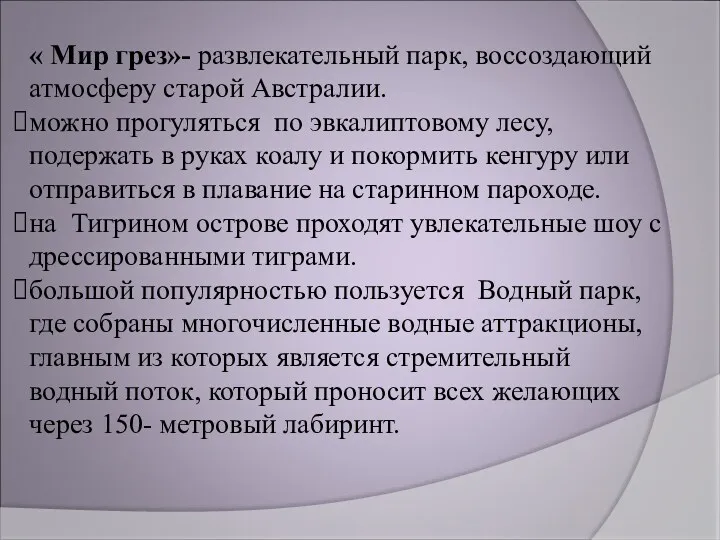 « Мир грез»- развлекательный парк, воссоздающий атмосферу старой Австралии.

можно прогуляться по эвкалиптовому лесу, подержать в руках коалу и покормить кенгуру или отправиться в плавание на старинном пароходе.

на Тигрином острове проходят увлекательные шоу с дрессированными тиграми.

большой популярностью пользуется Водный парк, где собраны многочисленные водные аттракционы, главным из которых является стремительный водный поток, который проносит всех желающих через 150- метровый лабиринт.